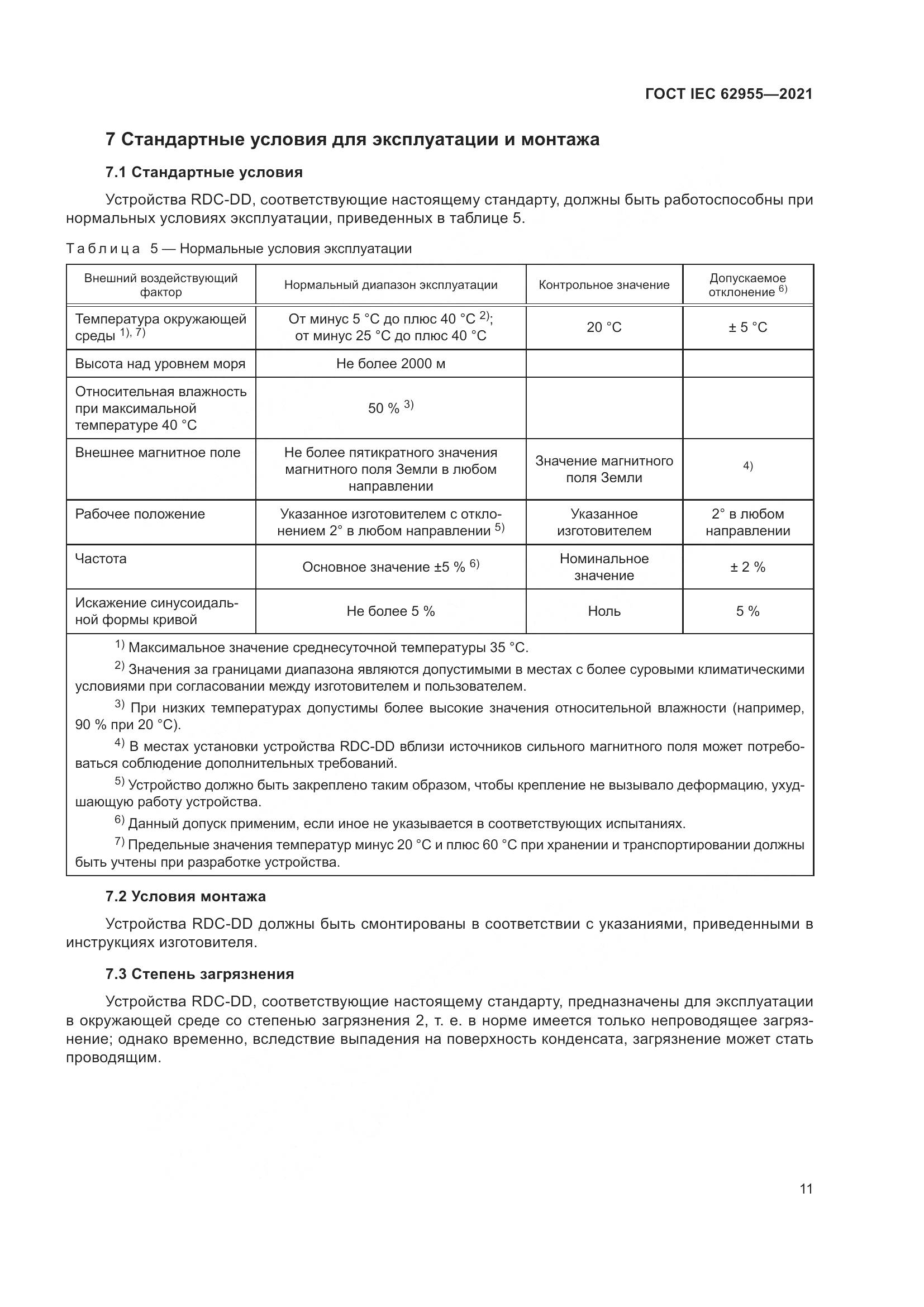 ГОСТ IEC 62955—2021

7 Стандартные условия для эксплуатации и монтажа

7.1 Стандартные условия

Устройства RDC-DD, соответствующие настоящему стандарту, должны быть работоспособны при нормальных условиях эксплуатации, приведенных в таблице 5.

Таблица 5 — Нормальные условия эксплуатации

| Внешний воздействующий фактор | Нормальный диапазон эксплуатации | Контрольное значение | Допускаемое отклонение $^{6)}$ |
|---|---|---|---|
| Температура окружающей среды $^{1), 7)}$ | От минус 5 °C до плюс 40 °C $^{2)}$; от минус 25 °C до плюс 40 °C | 20 °C | ± 5 °C |
| Высота над уровнем моря | Не более 2000 м | | |
| Относительная влажность при максимальной температуре 40 °C | 50 % $^{3)}$ | | |
| Внешнее магнитное поле | Не более пятикратного значения магнитного поля Земли в любом направлении | Значение магнитного поля Земли | $^{4)}$ |
| Рабочее положение | Указанное изготовителем с отклонением 2° в любом направлении $^{5)}$ | Указанное изготовителем | 2° в любом направлении |
| Частота | Основное значение ±5 % $^{6)}$ | Номинальное значение | ± 2 % |
| Искажение синусоидальной формы кривой | Не более 5 % | Ноль | 5 % |

$^{1)}$ Максимальное значение среднесуточной температуры 35 °C.

$^{2)}$ Значения за границами диапазона являются допустимыми в местах с более суровыми климатическими условиями при согласовании между изготовителем и пользователем.

$^{3)}$ При низких температурах допустимы более высокие значения относительной влажности (например, 90 % при 20 °C).

$^{4)}$ В местах установки устройства RDC-DD вблизи источников сильного магнитного поля может потребоваться соблюдение дополнительных требований.

$^{5)}$ Устройство должно быть закреплено таким образом, чтобы крепление не вызывало деформацию, ухудшающую работу устройства.

$^{6)}$ Данный допуск применим, если иное не указывается в соответствующих испытаниях.

$^{7)}$ Предельные значения температур минус 20 °C и плюс 60 °C при хранении и транспортировании должны быть учтены при разработке устройства.

7.2 Условия монтажа

Устройства RDC-DD должны быть смонтированы в соответствии с указаниями, приведенными в инструкциях изготовителя.

7.3 Степень загрязнения

Устройства RDC-DD, соответствующие настоящему стандарту, предназначены для эксплуатации в окружающей среде со степенью загрязнения 2, т. е. в норме имеется только непроводящее загрязнение; однако временно, вследствие выпадения на поверхность конденсата, загрязнение может стать проводящим.

11